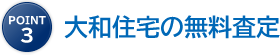 POINT
3
大和住宅の無料査定